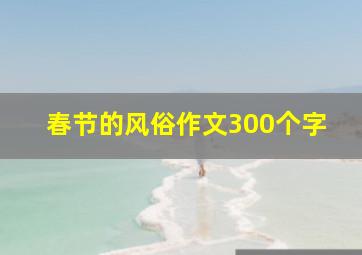 春节的风俗作文300个字